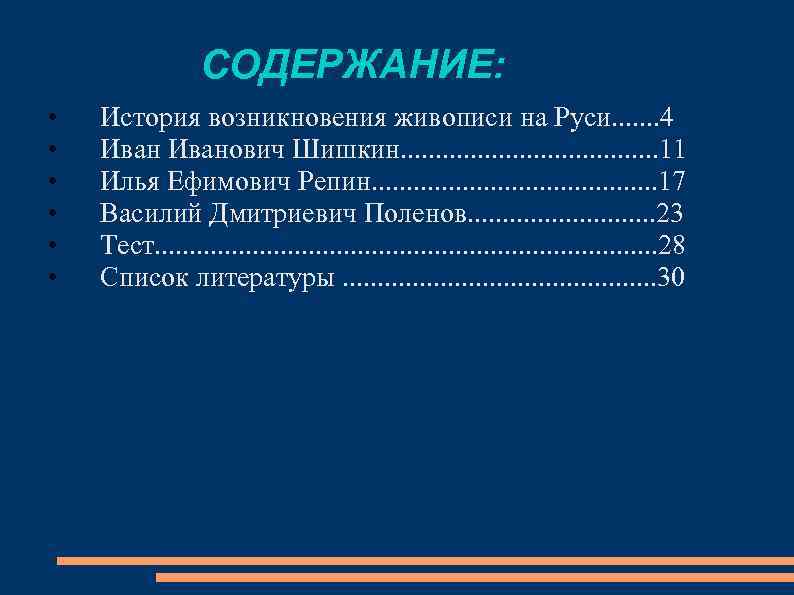 СОДЕРЖАНИЕ:

• История возникновения живописи на Руси 4
• Иван Иванович Шишкин 11
• Илья Ефимович Репин 17
• Василий Дмитриевич Поленов 23
• Тест 28
• Список литературы 30